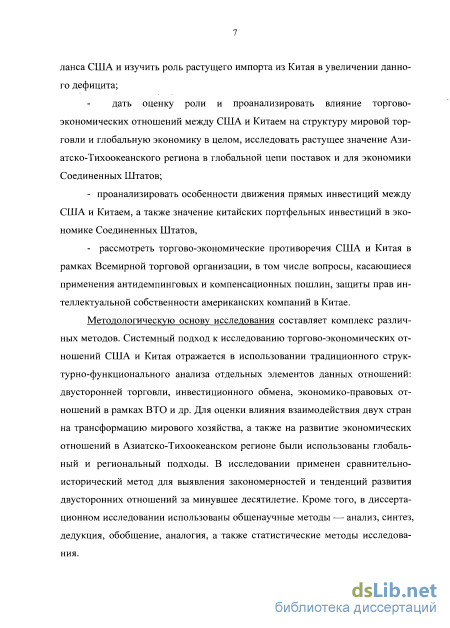 7

ланса США и изучить роль растущего импорта из Китая в увеличении данного дефицита;

- дать оценку роли и проанализировать влияние торгово-экономических отношений между США и Китаем на структуру мировой торговли и глобальную экономику в целом, исследовать растущее значение Азиатско-Тихоокеанского региона в глобальной цепи поставок и для экономики Соединенных Штатов;

- проанализировать особенности движения прямых инвестиций между США и Китаем, а также значение китайских портфельных инвестиций в экономике Соединенных Штатов,

- рассмотреть торгово-экономические противоречия США и Китая в рамках Всемирной торговой организации, в том числе вопросы, касающиеся применения антидемпинговых и компенсационных пошлин, защиты прав интеллектуальной собственности американских компаний в Китае.

Методологическую основу исследования составляет комплекс различных методов. Системный подход к исследованию торгово-экономических отношений США и Китая отражается в использовании традиционного структурно-функционального анализа отдельных элементов данных отношений: двусторонней торговли, инвестиционного обмена, экономико-правовых отношений в рамках ВТО и др. Для оценки влияния взаимодействия двух стран на трансформацию мирового хозяйства, а также на развитие экономических отношений в Азиатско-Тихоокеанском регионе были использованы глобальный и региональный подходы. В исследовании применен сравнительно-исторический метод для выявления закономерностей и тенденций развития двусторонних отношений за минувшее десятилетие. Кроме того, в диссертационном исследовании использованы общенаучные методы — анализ, синтез, дедукция, обобщение, аналогия, а также статистические методы исследования.

dsLib.net
библиотека диссертаций